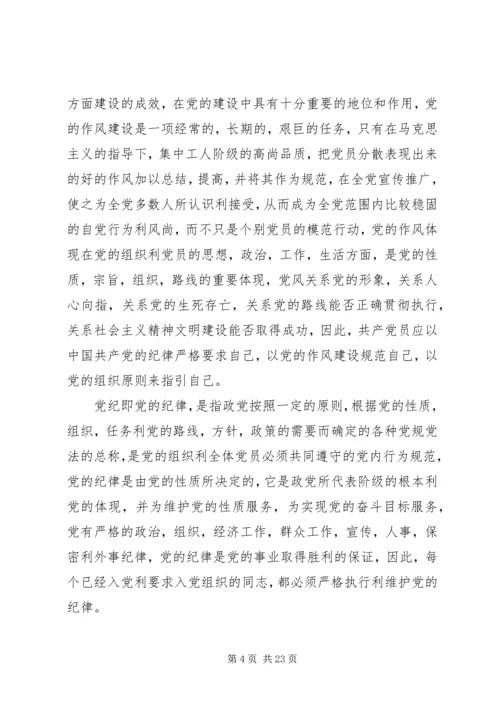 方面建设的成效，在党的建设中具有十分重要的地位和作用，党的作风建设是一项经常的，长期的，艰巨的任务，只有在马克思主义的指导下，集中工人阶级的高尚品质，把党员分散表现出来的好的作风加以总结，提高，并将其作为规范，在全党宣传推广，使之为全党多数人所认识利接受，从而成为全党范围内比较稳固的自觉行为利风尚，而不只是个别党员的模范行动，党的作风体现在党的组织利党员的思想，政治，工作，生活方面，是党的性质，宗旨，组织，路线的重要体现，党风关系党的形象，关系人心向指，关系党的生死存亡，关系党的路线能否正确贯彻执行，关系社会主义精神文明建设能否取得成功，因此，共产党员应以中国共产党的纪律严格要求自己，以党的作风建设规范自己，以党的组织原则来指引自己。

党纪即党的纪律，是指政党按照一定的原则，根据党的性质，组织，任务利党的路线，方针，政策的需要而确定的各种党规党法的总称，是党的组织利全体党员必须共同遵守的党内行为规范，党的纪律是由党的性质所决定的，它是政党所代表阶级的根本利党的体现，并为维护党的性质服务，为实现党的奋斗目标服务，党有严格的政治，组织，经济工作，群众工作，宣传，人事，保密利外事纪律，党的纪律是党的事业取得胜利的保证，因此，每个已经入党利要求入党组织的同志，都必须严格执行利维护党的纪律。

第 4 页 共 23 页